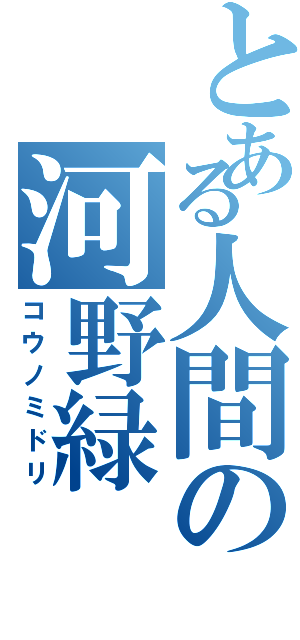 とある人間の
河野緑
コウノミドリ